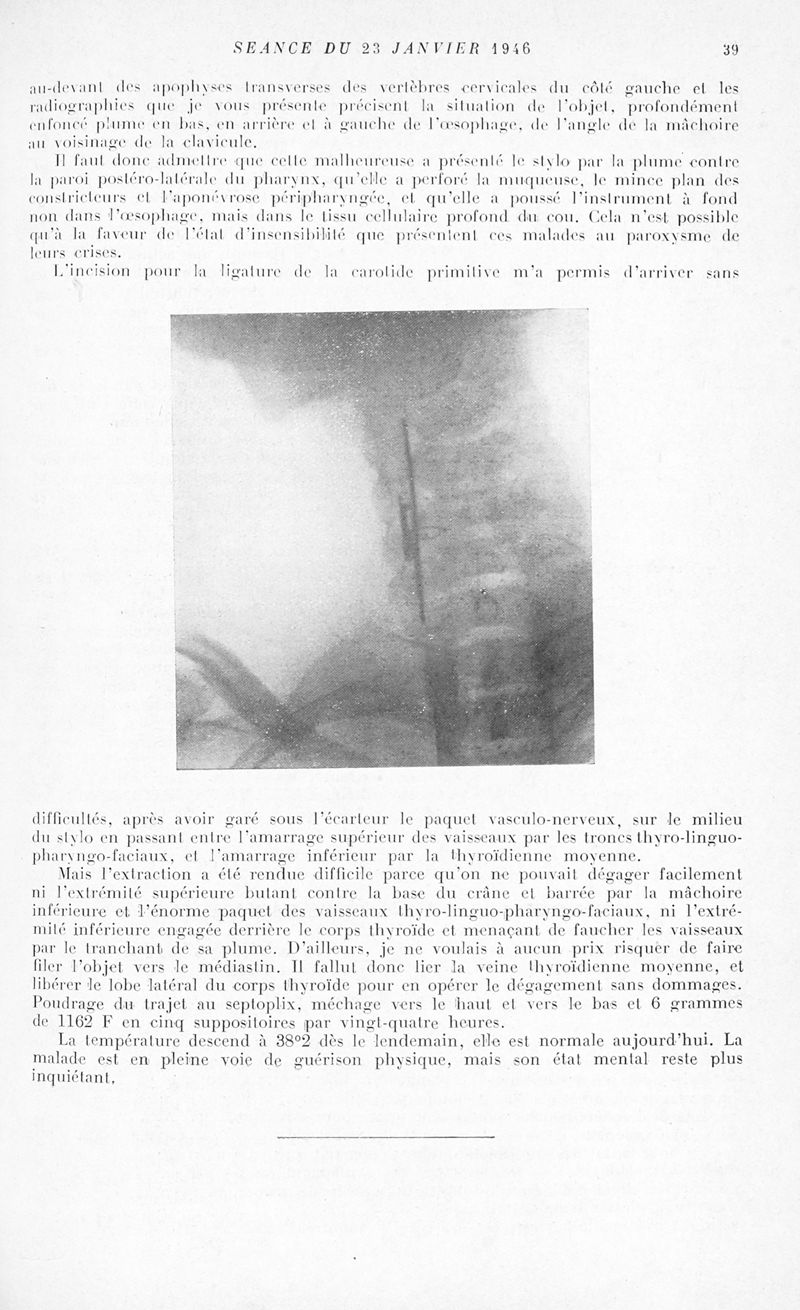 SEANCE DU 23 JANVIER 1946 39

au-devant des apophyses transverses des vertèbres cervicales du côté gauche et les radiographies que je vous présente précisent la situation de l'objet, profondément enfoncé plume en bas, en arrière et à gauche de l'œsophage, de l'angle de la mâchoire au voisinage de la clavicule.

Il faut donc admettre que cette malheureuse a présenté le stylo par la plume contre la paroi postéro-latérale du pharynx, qu'elle a perforé la muqueuse, le mince plan des constricteurs et l'aponévrose péripharyngée, et qu'elle a poussé l'instrument à fond non dans l'œsophage, mais dans le tissu cellulaire profond du cou. Cela n'est possible qu'à la faveur de l'état d'insensibilité que présentent ces malades au paroxysme de leurs crises.

L'incision pour la ligature de la carotide primitive m'a permis d'arriver sans difficultés, après avoir garé sous l'écarteur le paquet vasculo-nerveux, sur le milieu du stylo en passant entre l'amarrage supérieur des vaisseaux par les troncs thyro-linguo-pharyngo-faciaux, et l'amarrage inférieur par la thyroïdienne moyenne.

Mais l'extraction a été rendue difficile parce qu'on ne pouvait dégager facilement ni l'extrémité supérieure butant contre la base du crâne et barrée par la mâchoire inférieure et l'énorme paquet des vaisseaux thyro-linguo-pharyngo-faciaux, ni l'extrémité inférieure engagée derrière le corps thyroïde et menaçant de faucher les vaisseaux par le tranchant de sa plume. D'ailleurs, je ne voulais à aucun prix risquer de faire filer l'objet vers le médiastin. Il fallut donc lier la veine thyroïdienne moyenne, et libérer le lobe latéral du corps thyroïde pour en opérer le dégagement sans dommages. Poudrage du trajet au septoplix, méchage vers le haut et vers le bas et 6 grammes de 1162 F en cinq suppositoires par vingt-quatre heures.

La température descend à 38°2 dès le lendemain, elle est normale aujourd'hui. La malade est en pleine voie de guérison physique, mais son état mental reste plus inquiétant.